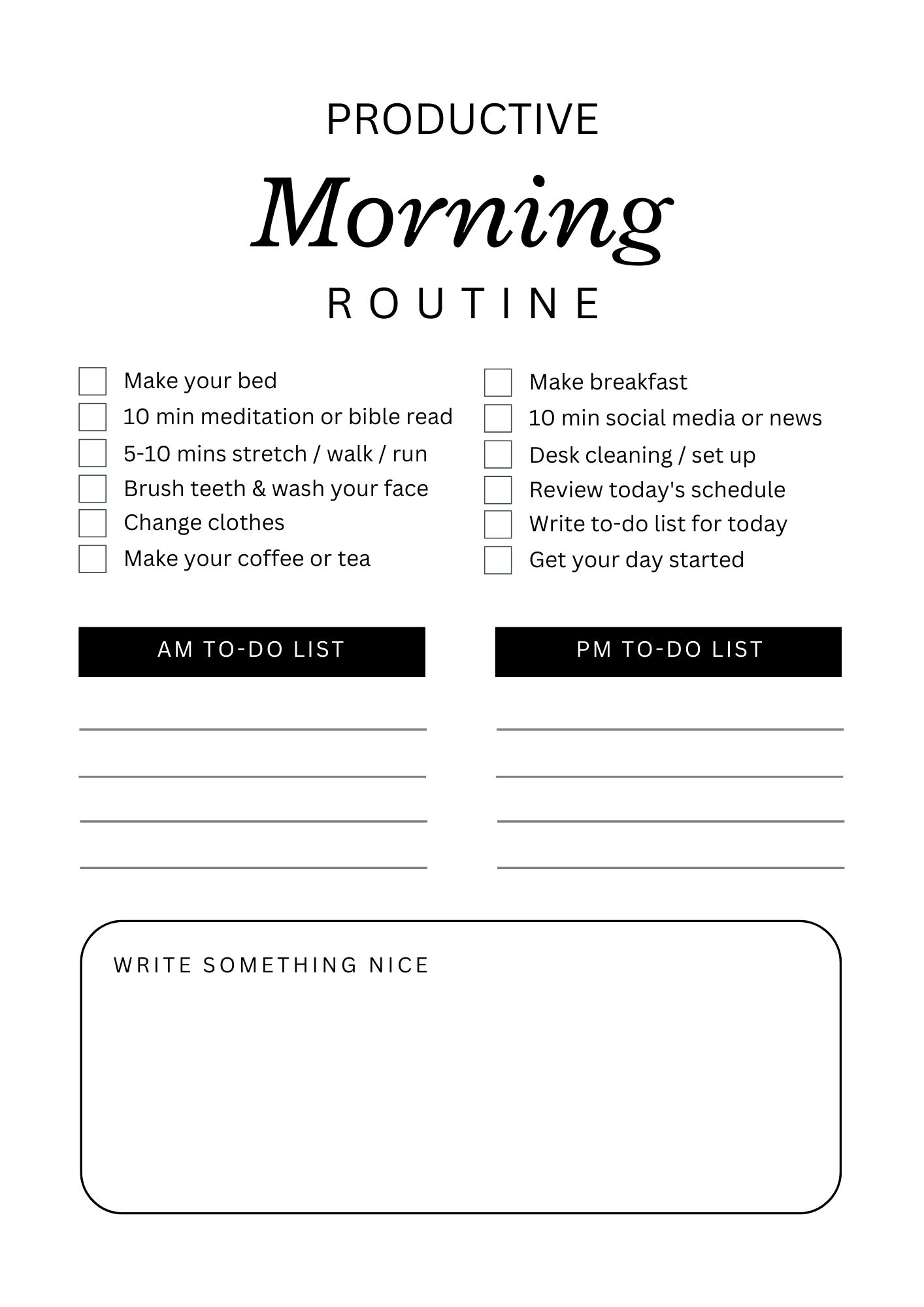 PRODUCTIVE

Morning

ROUTINE

Make your bed
10 min meditation or bible read
5-10 mins stretch / walk / run
Brush teeth & wash your face
Change clothes
Make your coffee or tea

Make breakfast
10 min social media or news
Desk cleaning / set up
Review today's schedule
Write to-do list for today
Get your day started

AM TO-DO LIST

PM TO-DO LIST

WRITE SOMETHING NICE